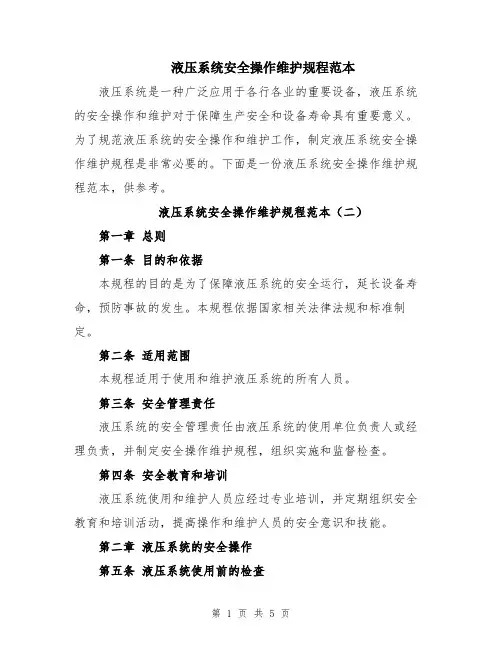 液压系统安全操作维护规程范本

液压系统是一种广泛应用于各行各业的重要设备，液压系统的安全操作和维护对于保障生产安全和设备寿命具有重要意义。为了规范液压系统的安全操作和维护工作，制定液压系统安全操作维护规程是非常必要的。下面是一份液压系统安全操作维护规程范本，供参考。

液压系统安全操作维护规程范本（二）

第一章 总则

第一条 目的和依据

本规程的目的是为了保障液压系统的安全运行，延长设备寿命，预防事故的发生。本规程依据国家相关法律法规和标准制定。

第二条 适用范围

本规程适用于使用和维护液压系统的所有人员。

第三条 安全管理责任

液压系统的安全管理责任由液压系统的使用单位负责人或经理负责，并制定安全操作维护规程，组织实施和监督检查。

第四条 安全教育和培训

液压系统使用和维护人员应经过专业培训，并定期组织安全教育和培训活动，提高操作和维护人员的安全意识和技能。

第二章 液压系统的安全操作

第五条 液压系统使用前的检查

第 1 页 共 5 页